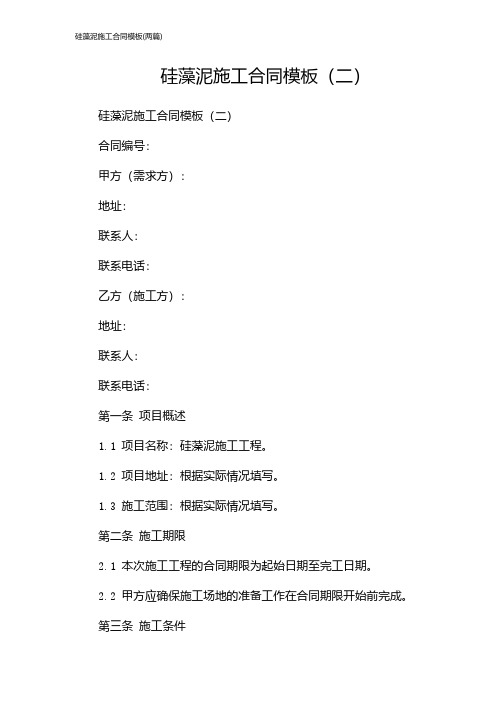 硅藻泥施工合同模板(两篇)

硅藻泥施工合同模板（二）

硅藻泥施工合同模板（二）

合同编号：

甲方（需求方）：

地址：

联系人：

联系电话：

乙方（施工方）：

地址：

联系人：

联系电话：

第一条 项目概述

1.1 项目名称：硅藻泥施工工程。

1.2 项目地址：根据实际情况填写。

1.3 施工范围：根据实际情况填写。

第二条 施工期限

2.1 本次施工工程的合同期限为起始日期至完工日期。

2.2 甲方应确保施工场地的准备工作在合同期限开始前完成。

第三条 施工条件